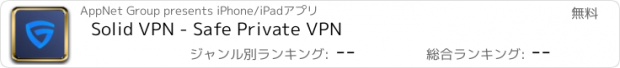 AppNet Group presents iPhone/iPadアプリ
無料
Solid VPN - Safe Private VPN
ジャンル別ランキング: --
総合ランキング: --